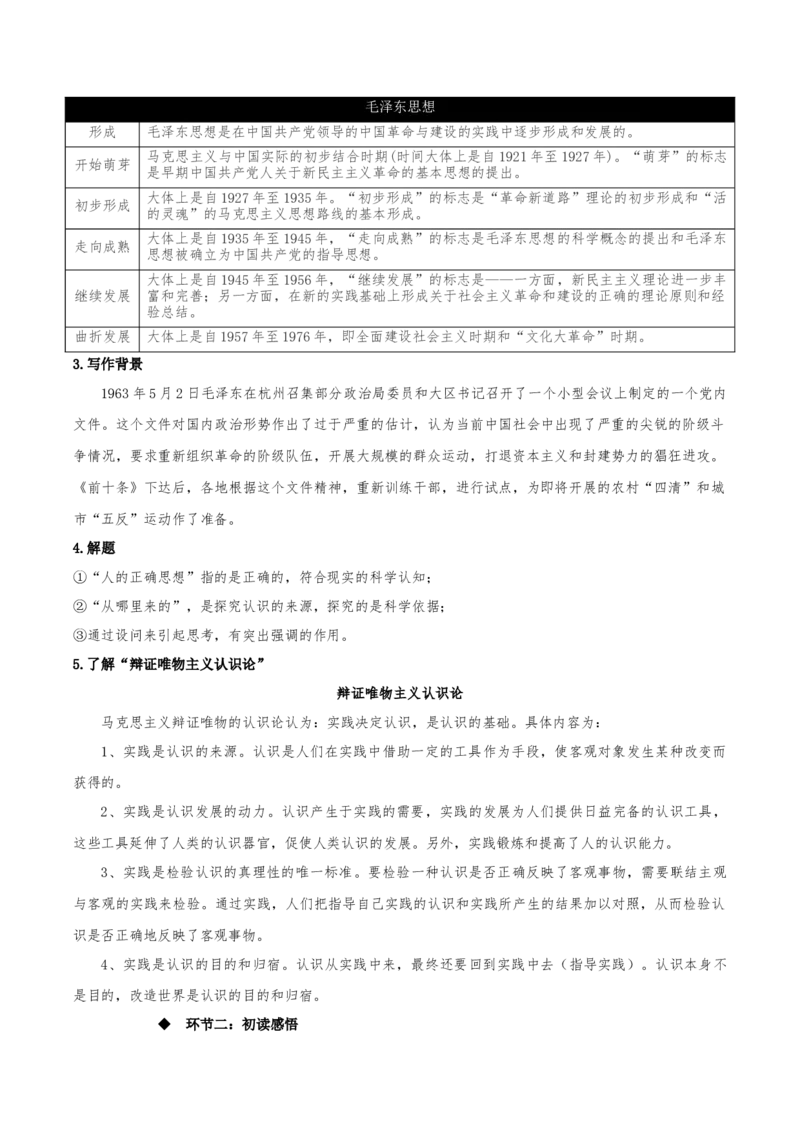 | 毛泽东思想 | |
|---|---|
| 形成 | 毛泽东思想是在中国共产党领导的中国革命与建设的实践中逐步形成和发展的。 |
| 开始萌芽 | 马克思主义与中国实际的初步结合时期(时间大体上是自1921年至1927年)。“萌芽”的标志是早期中国共产党人关于新民主主义革命的基本思想的提出。 |
| 初步形成 | 大体上是自1927年至1935年。“初步形成”的标志是“革命新道路”理论的初步形成和“活的灵魂”的马克思主义思想路线的基本形成。 |
| 走向成熟 | 大体上是自1935年至1945年,“走向成熟”的标志是毛泽东思想的科学概念的提出和毛泽东思想被确立为中国共产党的指导思想。 |
| 继续发展 | 大体上是自1945年至1956年,“继续发展”的标志是——一方面,新民主主义理论进一步丰富和完善;另一方面,在新的实践基础上形成关于社会主义革命和建设的正确的理论原则和经验总结。 |
| 曲折发展 | 大体上是自1957年至1976年,即全面建设社会主义时期和“文化大革命”时期。 |

3.写作背景

1963年5月2日毛泽东在杭州召集部分政治局委员和大区书记召开了一个小型会议上制定的一个党内文件。这个文件对国内政治形势作出了过于严重的估计,认为当前中国社会中出现了严重的尖锐的阶级斗争情况,要求重新组织革命的阶级队伍,开展大规模的群众运动,打退资本主义和封建势力的猖狂进攻。《前十条》下达后,各地根据这个文件精神,重新训练干部,进行试点,为即将开展的农村“四清”和城市“五反”运动作了准备。

4.解题

①“人的正确思想”指的是正确的,符合现实的科学认知;

②“从哪里来的”,是探究认识的来源,探究的是科学依据;

③通过设问来引起思考,有突出强调的作用。

5.了解“辩证唯物主义认识论”

辩证唯物主义认识论

马克思主义辩证唯物的认识论认为:实践决定认识,是认识的基础。具体内容为:

1、实践是认识的来源。认识是人们在实践中借助一定的工具作为手段,使客观对象发生某种改变而获得的。

2、实践是认识发展的动力。认识产生于实践的需要,实践的发展为人们提供日益完备的认识工具,这些工具延伸了人类的认识器官,促使人类认识的发展。另外,实践锻炼和提高了人的认识能力。

3、实践是检验认识的真理性的唯一标准。要检验一种认识是否正确反映了客观事物,需要联结主观与客观的实践来检验。通过实践,人们把指导自己实践的认识和实践所产生的结果加以对照,从而检验认识是否正确地反映了客观事物。

4、实践是认识的目的和归宿。认识从实践中来,最终还要回到实践中去(指导实践)。认识本身不是目的,改造世界是认识的目的和归宿。

◆ 环节二:初读感悟